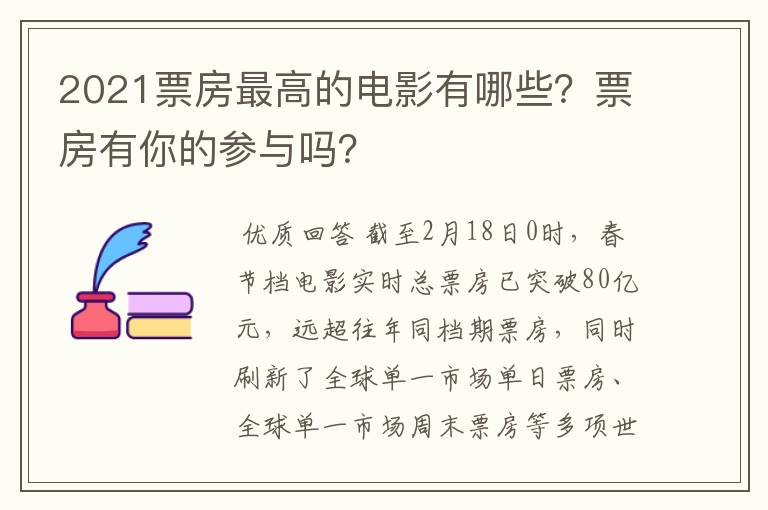 2021票房最高的电影有哪些？票房有你的参与吗？

优质回答 截至2月18日0时，春节档电影实时总票房已突破80亿元，远超往年同档期票房，同时刷新了全球单一市场单日票房、全球单一市场周末票房等多项世